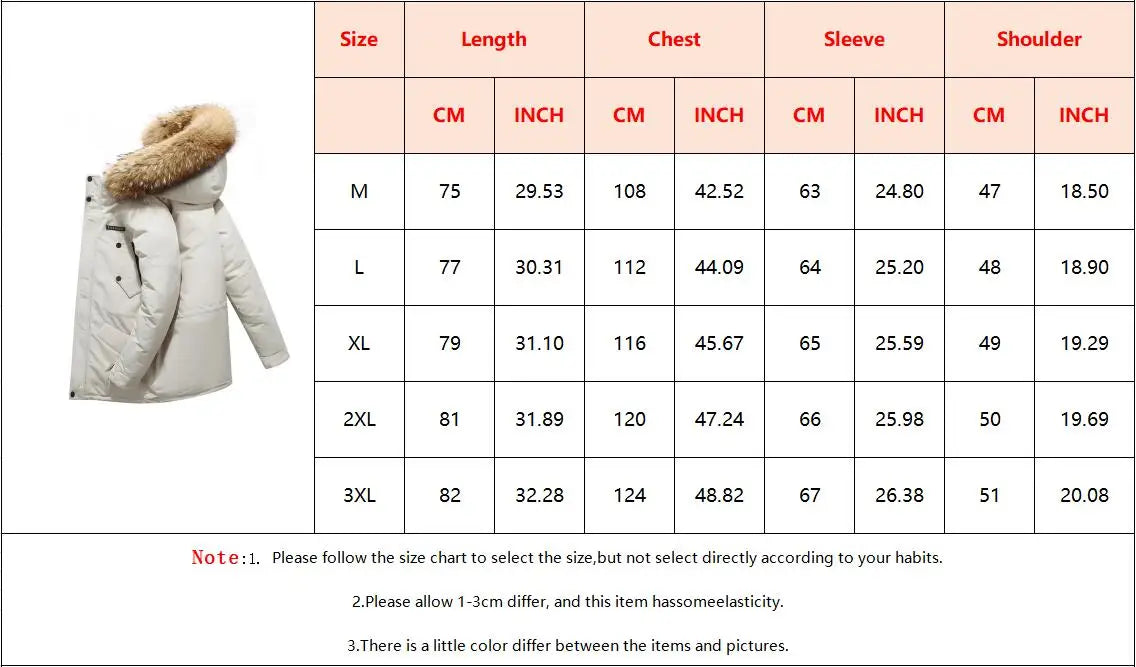 | Size | Length | | Chest | | Sleeve | | Shoulder | |
|---|---|---|---|---|---|---|---|---|
| | CM | INCH | CM | INCH | CM | INCH | CM | INCH |
| M | 75 | 29.53 | 108 | 42.52 | 63 | 24.80 | 47 | 18.50 |
| L | 77 | 30.31 | 112 | 44.09 | 64 | 25.20 | 48 | 18.90 |
| XL | 79 | 31.10 | 116 | 45.67 | 65 | 25.59 | 49 | 19.29 |
| 2XL | 81 | 31.89 | 120 | 47.24 | 66 | 25.98 | 50 | 19.69 |
| 3XL | 82 | 32.28 | 124 | 48.82 | 67 | 26.38 | 51 | 20.08 |

Note:1. Please follow the size chart to select the size,but not select directly according to your habits.

2.Please allow 1-3cm differ, and this item hassomeelasticity.

3.There is a little color differ between the items and pictures.